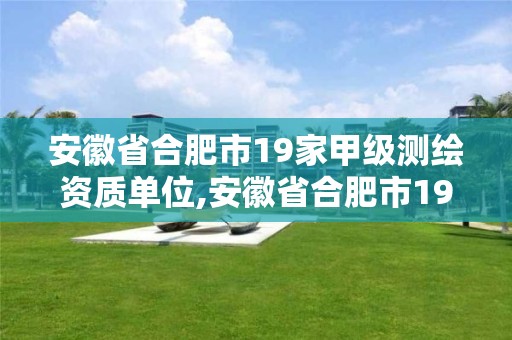 安徽省合肥市19家甲级测绘资质单位,安徽省合肥市19